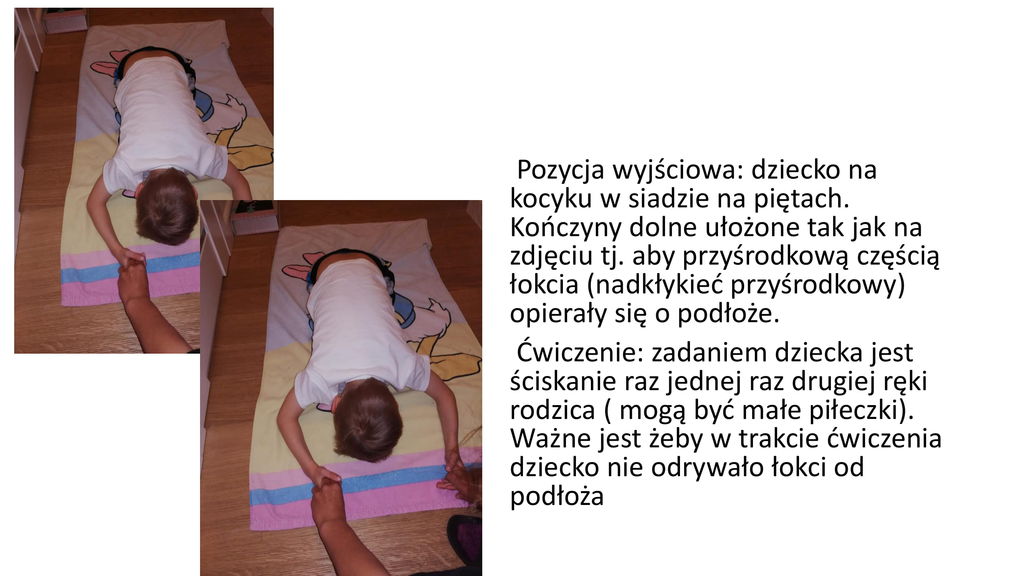 Pozycja wyjściowa: dziecko na kocyku w siadzie na piętach. Kończyny dolne ułożone tak jak na zdjęciu tj. aby przyśrodkową częścią łokcia (nadkłykieć przyśrodkowy) opierały się o podłoże.

Ćwiczenie: zadaniem dziecka jest ściskanie raz jednej raz drugiej ręki rodzica ( mogą być małe piłeczki). Ważne jest żeby w trakcie ćwiczenia dziecko nie odrywało łokci od podłoża